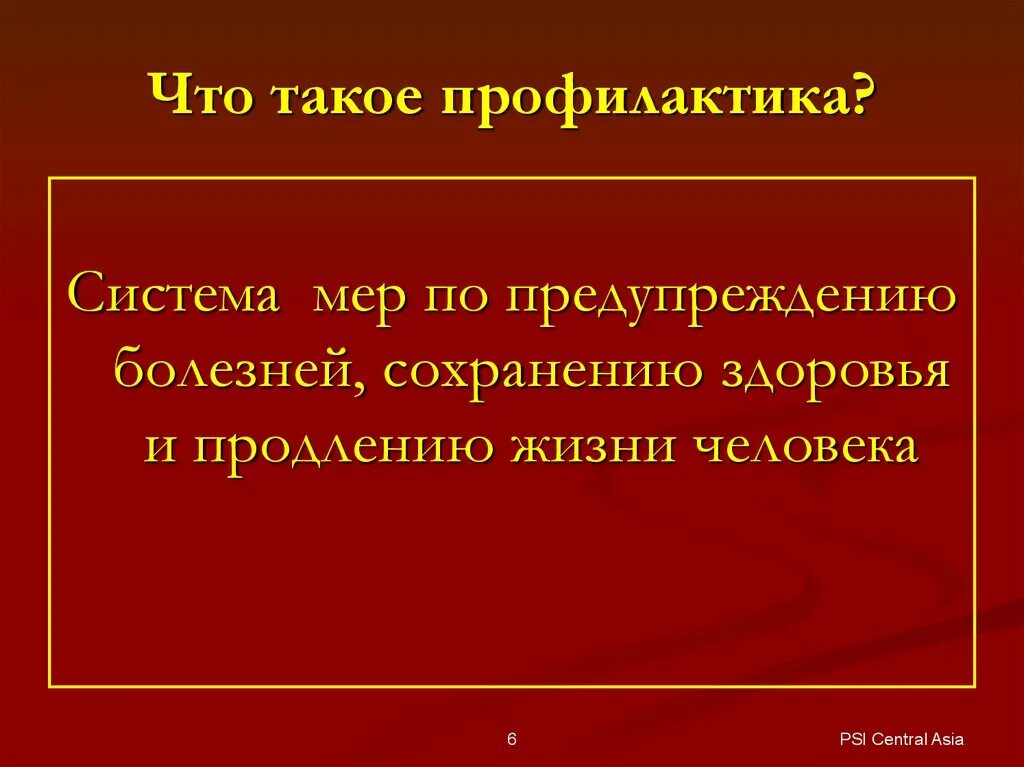 Что такое профилактика?

Система мер по предупреждению болезней, сохранению здоровья и продлению жизни человека

6

PSI Central Asia